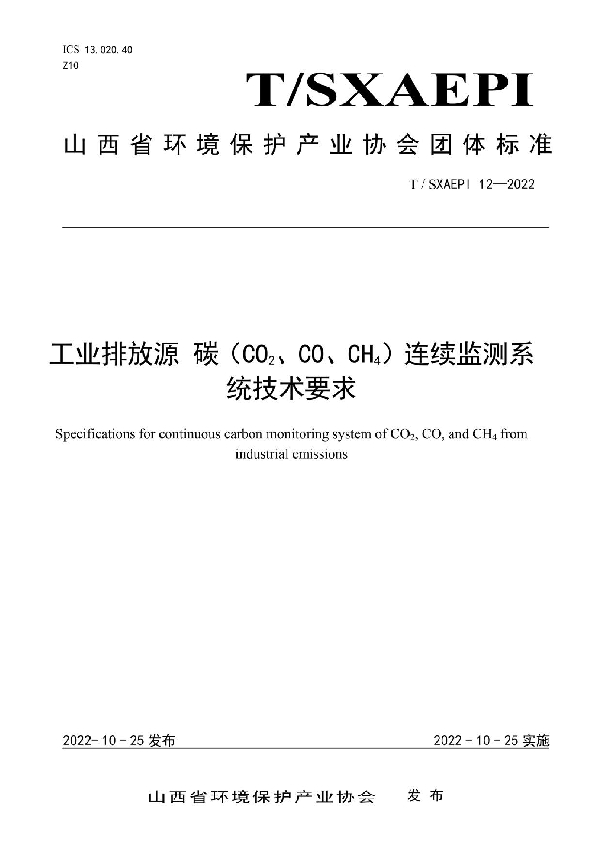 ICS 13.020.40
Z10

T/SXAEPI

山西省环境保护产业协会团体标准

T/SXAEPI 12—2022

工业排放源 碳（$CO_2$、CO、$CH_4$）连续监测系统技术要求

Specifications for continuous carbon monitoring system of $CO_2$, CO, and $CH_4$ from industrial emissions

2022-10-25 发布

2022-10-25 实施

山西省环境保护产业协会 发布